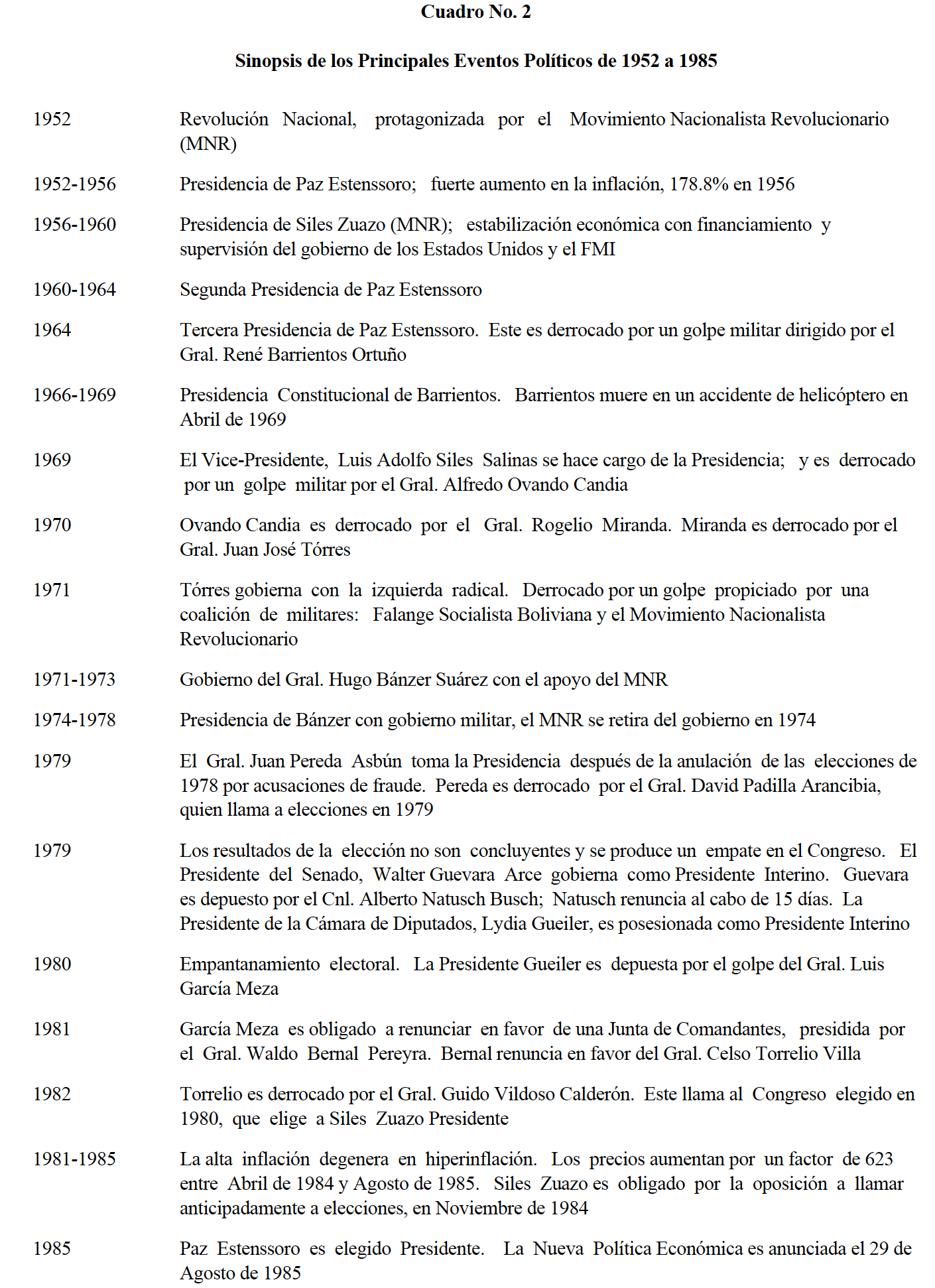 Cuadro No. 2

Sinopsis de los Principales Eventos Políticos de 1952 a 1985

| | |
|---|---|
| 1952 | Revolución Nacional, protagonizada por el Movimiento Nacionalista Revolucionario (MNR) |
| 1952-1956 | Presidencia de Paz Estenssoro; fuerte aumento en la inflación, 178.8% en 1956 |
| 1956-1960 | Presidencia de Siles Zuazo (MNR); estabilización económica con financiamiento y supervisión del gobierno de los Estados Unidos y el FMI |
| 1960-1964 | Segunda Presidencia de Paz Estenssoro |
| 1964 | Tercera Presidencia de Paz Estenssoro. Este es derrocado por un golpe militar dirigido por el Gral. René Barrientos Ortuño |
| 1966-1969 | Presidencia Constitucional de Barrientos. Barrientos muere en un accidente de helicóptero en Abril de 1969 |
| 1969 | El Vice-Presidente, Luis Adolfo Siles Salinas se hace cargo de la Presidencia; y es derrocado por un golpe militar por el Gral. Alfredo Ovando Candia |
| 1970 | Ovando Candia es derrocado por el Gral. Rogelio Miranda. Miranda es derrocado por el Gral. Juan José Tórres |
| 1971 | Tórres gobierna con la izquierda radical. Derrocado por un golpe propiciado por una coalición de militares: Falange Socialista Boliviana y el Movimiento Nacionalista Revolucionario |
| 1971-1973 | Gobierno del Gral. Hugo Bánzer Suárez con el apoyo del MNR |
| 1974-1978 | Presidencia de Bánzer con gobierno militar, el MNR se retira del gobierno en 1974 |
| 1979 | El Gral. Juan Pereda Asbún toma la Presidencia después de la anulación de las elecciones de 1978 por acusaciones de fraude. Pereda es derrocado por el Gral. David Padilla Arancibia, quien llama a elecciones en 1979 |
| 1979 | Los resultados de la elección no son concluyentes y se produce un empate en el Congreso. El Presidente del Senado, Walter Guevara Arce gobierna como Presidente Interino. Guevara es depuesto por el Cnl. Alberto Natusch Busch; Natusch renuncia al cabo de 15 días. La Presidente de la Cámara de Diputados, Lydia Gueiler, es posesionada como Presidente Interino |
| 1980 | Empantanamiento electoral. La Presidente Gueiler es depuesta por el golpe del Gral. Luis García Meza |
| 1981 | García Meza es obligado a renunciar en favor de una Junta de Comandantes, presidida por el Gral. Waldo Bernal Pereyra. Bernal renuncia en favor del Gral. Celso Torrelio Villa |
| 1982 | Torrelio es derrocado por el Gral. Guido Vildoso Calderón. Este llama al Congreso elegido en 1980, que elige a Siles Zuazo Presidente |
| 1981-1985 | La alta inflación degenera en hiperinflación. Los precios aumentan por un factor de 623 entre Abril de 1984 y Agosto de 1985. Siles Zuazo es obligado por la oposición a llamar anticipadamente a elecciones, en Noviembre de 1984 |
| 1985 | Paz Estenssoro es elegido Presidente. La Nueva Política Económica es anunciada el 29 de Agosto de 1985 |